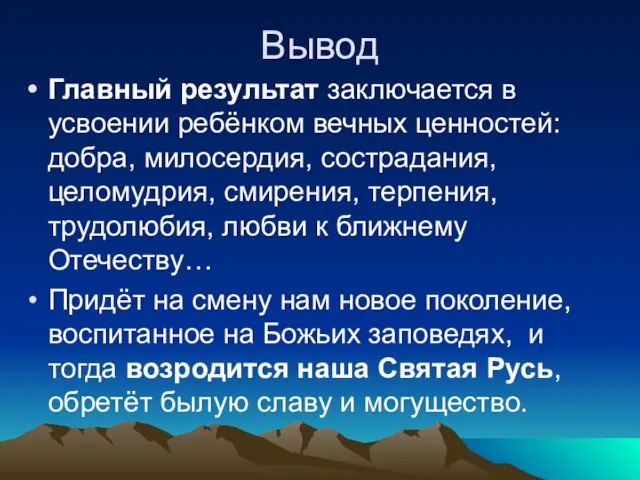 Вывод

• Главный результат заключается в усвоении ребёнком вечных ценностей: добра, милосердия, сострадания, целомудрия, смирения, терпения, трудолюбия, любви к ближнему Отечеству…

• Придёт на смену нам новое поколение, воспитанное на Божьих заповедях, и тогда возродится наша Святая Русь, обретёт былую славу и могущество.